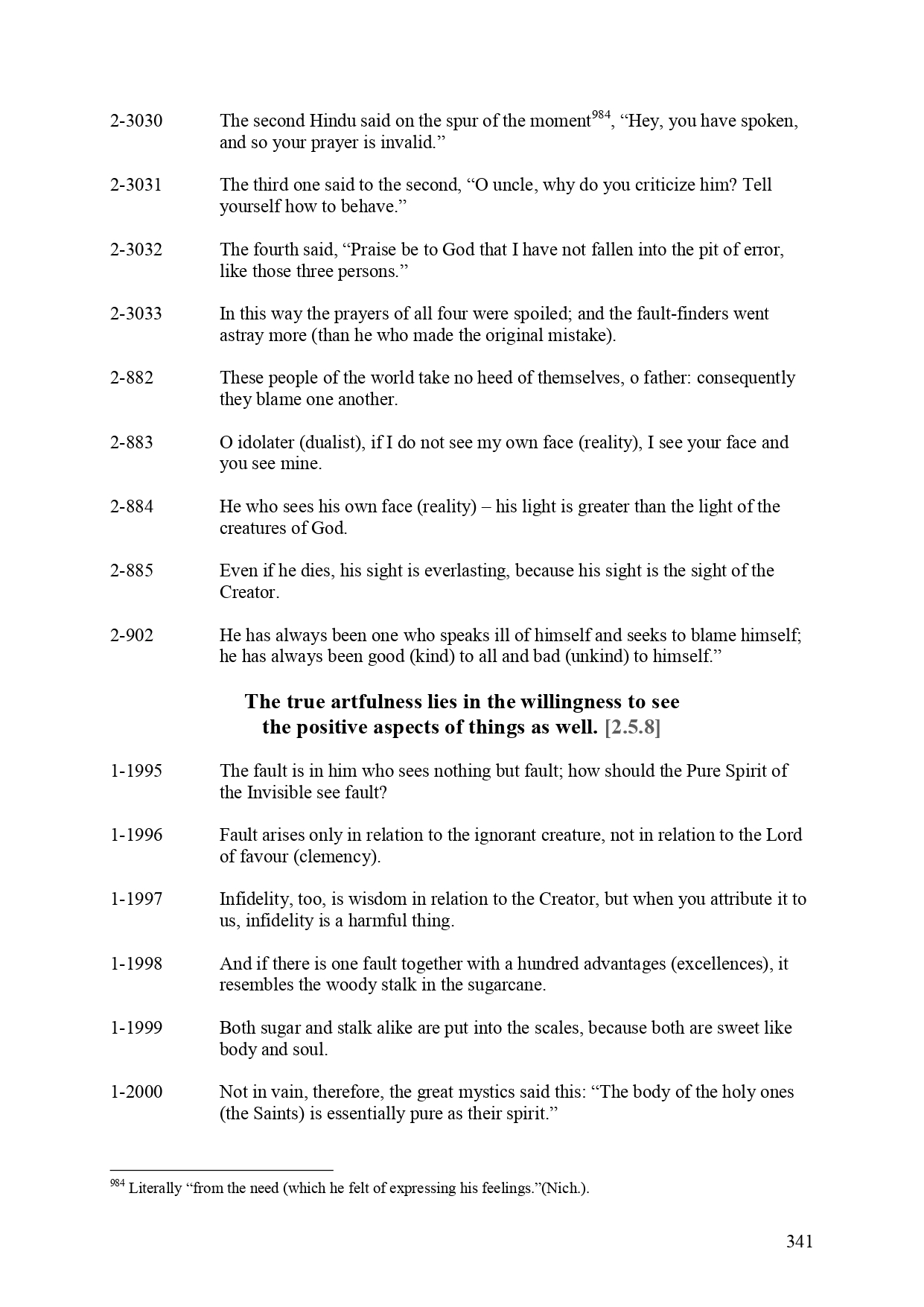 2-3030 The second Hindu said on the spur of the moment$^{984}$, “Hey, you have spoken, and so your prayer is invalid.”

2-3031 The third one said to the second, “O uncle, why do you criticize him? Tell yourself how to behave.”

2-3032 The fourth said, “Praise be to God that I have not fallen into the pit of error, like those three persons.”

2-3033 In this way the prayers of all four were spoiled; and the fault-finders went astray more (than he who made the original mistake).

2-882 These people of the world take no heed of themselves, o father: consequently they blame one another.

2-883 O idolater (dualist), if I do not see my own face (reality), I see your face and you see mine.

2-884 He who sees his own face (reality) – his light is greater than the light of the creatures of God.

2-885 Even if he dies, his sight is everlasting, because his sight is the sight of the Creator.

2-902 He has always been one who speaks ill of himself and seeks to blame himself; he has always been good (kind) to all and bad (unkind) to himself.”

The true artfulness lies in the willingness to see the positive aspects of things as well. [2.5.8]

1-1995 The fault is in him who sees nothing but fault; how should the Pure Spirit of the Invisible see fault?

1-1996 Fault arises only in relation to the ignorant creature, not in relation to the Lord of favour (clemency).

1-1997 Infidelity, too, is wisdom in relation to the Creator, but when you attribute it to us, infidelity is a harmful thing.

1-1998 And if there is one fault together with a hundred advantages (excellences), it resembles the woody stalk in the sugarcane.

1-1999 Both sugar and stalk alike are put into the scales, because both are sweet like body and soul.

1-2000 Not in vain, therefore, the great mystics said this: “The body of the holy ones (the Saints) is essentially pure as their spirit.”

$^{984}$ Literally “from the need (which he felt of expressing his feelings.”(Nich.).

341